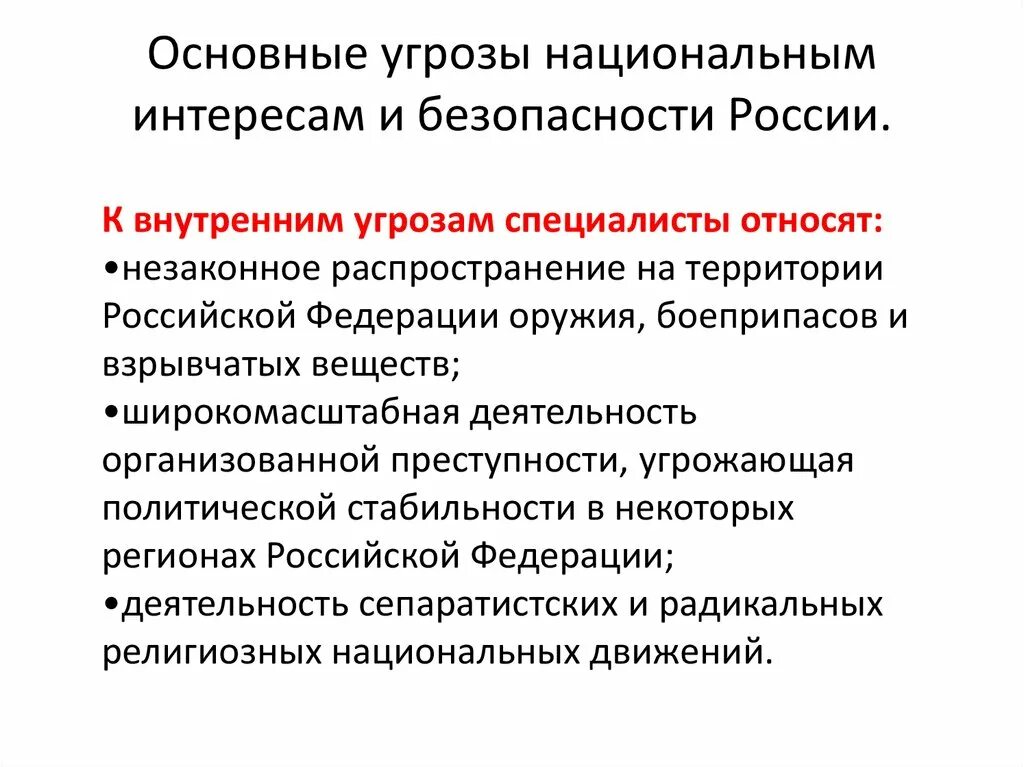 Основные угрозы национальным интересам и безопасности России.

К внутренним угрозам специалисты относят:
•незаконное распространение на территории Российской Федерации оружия, боеприпасов и взрывчатых веществ;
•широкомасштабная деятельность организованной преступности, угрожающая политической стабильности в некоторых регионах Российской Федерации;
•деятельность сепаратистских и радикальных религиозных национальных движений.